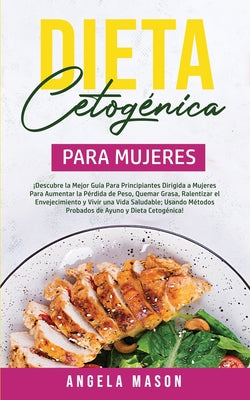 DIETA
Cetogénica

PARA MUJERES

¡Descubre la Mejor Guía Para Principiantes Dirigida a Mujeres Para Aumentar la Pérdida de Peso, Quemar Grasa, Ralentizar el Envejecimiento y Vivir una Vida Saludable; Usando Métodos Probados de Ayuno y Dieta Cetogénica!

ANGELA MASON